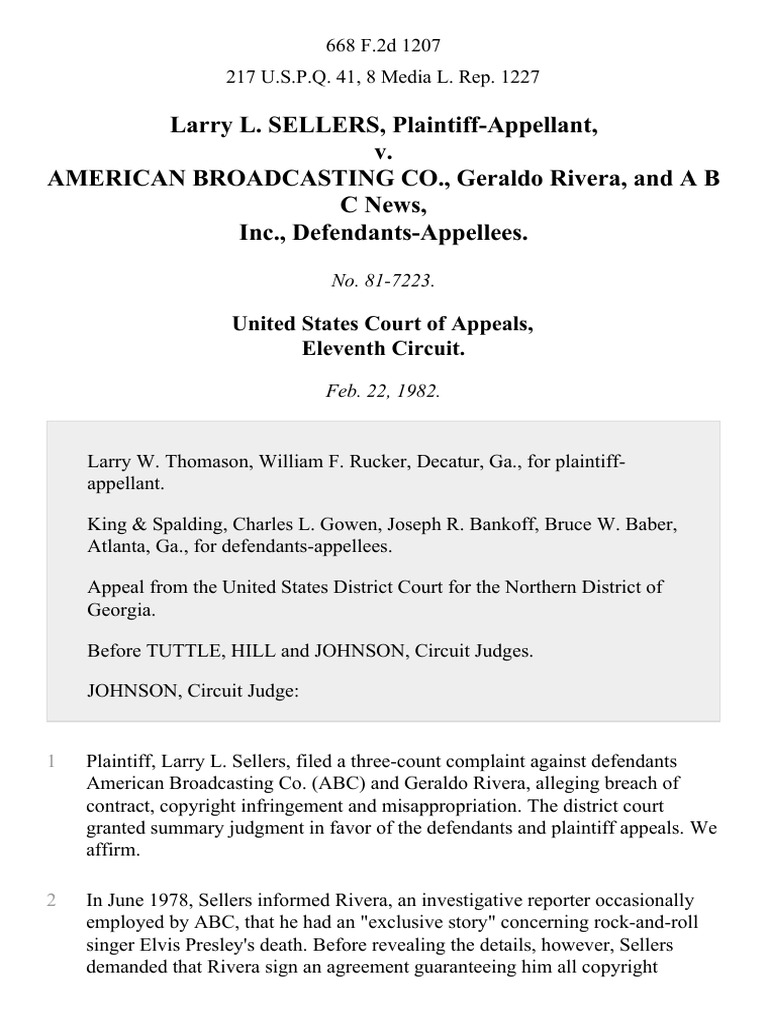 668 F.2d 1207

217 U.S.P.Q. 41, 8 Media L. Rep. 1227

Larry L. SELLERS, Plaintiff-Appellant,
v.
AMERICAN BROADCASTING CO., Geraldo Rivera, and A B C News,
Inc., Defendants-Appellees.

No. 81-7223.

United States Court of Appeals,
Eleventh Circuit.

Feb. 22, 1982.

Larry W. Thomason, William F. Rucker, Decatur, Ga., for plaintiff-appellant.

King & Spalding, Charles L. Gowen, Joseph R. Bankoff, Bruce W. Baber, Atlanta, Ga., for defendants-appellees.

Appeal from the United States District Court for the Northern District of Georgia.

Before TUTTLE, HILL and JOHNSON, Circuit Judges.

JOHNSON, Circuit Judge:

1 Plaintiff, Larry L. Sellers, filed a three-count complaint against defendants American Broadcasting Co. (ABC) and Geraldo Rivera, alleging breach of contract, copyright infringement and misappropriation. The district court granted summary judgment in favor of the defendants and plaintiff appeals. We affirm.

2 In June 1978, Sellers informed Rivera, an investigative reporter occasionally employed by ABC, that he had an "exclusive story" concerning rock-and-roll singer Elvis Presley's death. Before revealing the details, however, Sellers demanded that Rivera sign an agreement guaranteeing him all copyright